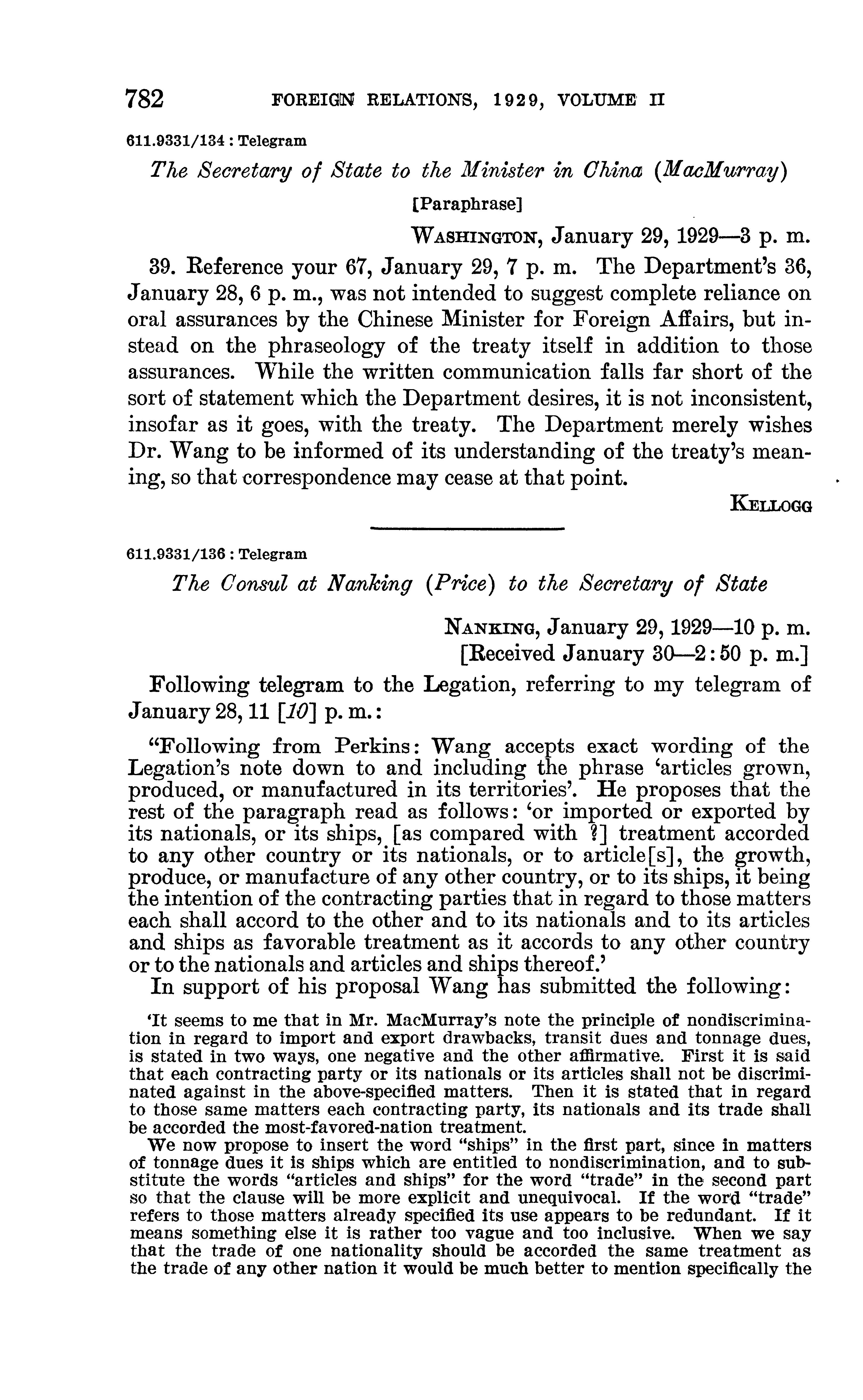 782 FOREIGN RELATIONS, 1929, VOLUME II

611.9331/134 : Telegram

The Secretary of State to the Minister in China (MacMurray)

[Paraphrase]

WASHINGTON, January 29, 1929—3 p. m.

39. Reference your 67, January 29, 7 p. m. The Department's 36, January 28, 6 p. m., was not intended to suggest complete reliance on oral assurances by the Chinese Minister for Foreign Affairs, but instead on the phraseology of the treaty itself in addition to those assurances. While the written communication falls far short of the sort of statement which the Department desires, it is not inconsistent, insofar as it goes, with the treaty. The Department merely wishes Dr. Wang to be informed of its understanding of the treaty's meaning, so that correspondence may cease at that point.

KELLOGG

611.9331/136 : Telegram

The Consul at Nanking (Price) to the Secretary of State

NANKING, January 29, 1929—10 p. m.
[Received January 30—2:50 p. m.]

Following telegram to the Legation, referring to my telegram of January 28, 11 [10] p. m.:

"Following from Perkins: Wang accepts exact wording of the Legation's note down to and including the phrase 'articles grown, produced, or manufactured in its territories'. He proposes that the rest of the paragraph read as follows: 'or imported or exported by its nationals, or its ships, [as compared with ?] treatment accorded to any other country or its nationals, or to article[s], the growth, produce, or manufacture of any other country, or to its ships, it being the intention of the contracting parties that in regard to those matters each shall accord to the other and to its nationals and to its articles and ships as favorable treatment as it accords to any other country or to the nationals and articles and ships thereof.'

In support of his proposal Wang has submitted the following:

'It seems to me that in Mr. MacMurray's note the principle of nondiscrimination in regard to import and export drawbacks, transit dues and tonnage dues, is stated in two ways, one negative and the other affirmative. First it is said that each contracting party or its nationals or its articles shall not be discriminated against in the above-specified matters. Then it is stated that in regard to those same matters each contracting party, its nationals and its trade shall be accorded the most-favored-nation treatment.

We now propose to insert the word "ships" in the first part, since in matters of tonnage dues it is ships which are entitled to nondiscrimination, and to substitute the words "articles and ships" for the word "trade" in the second part so that the clause will be more explicit and unequivocal. If the word "trade" refers to those matters already specified its use appears to be redundant. If it means something else it is rather too vague and too inclusive. When we say that the trade of one nationality should be accorded the same treatment as the trade of any other nation it would be much better to mention specifically the